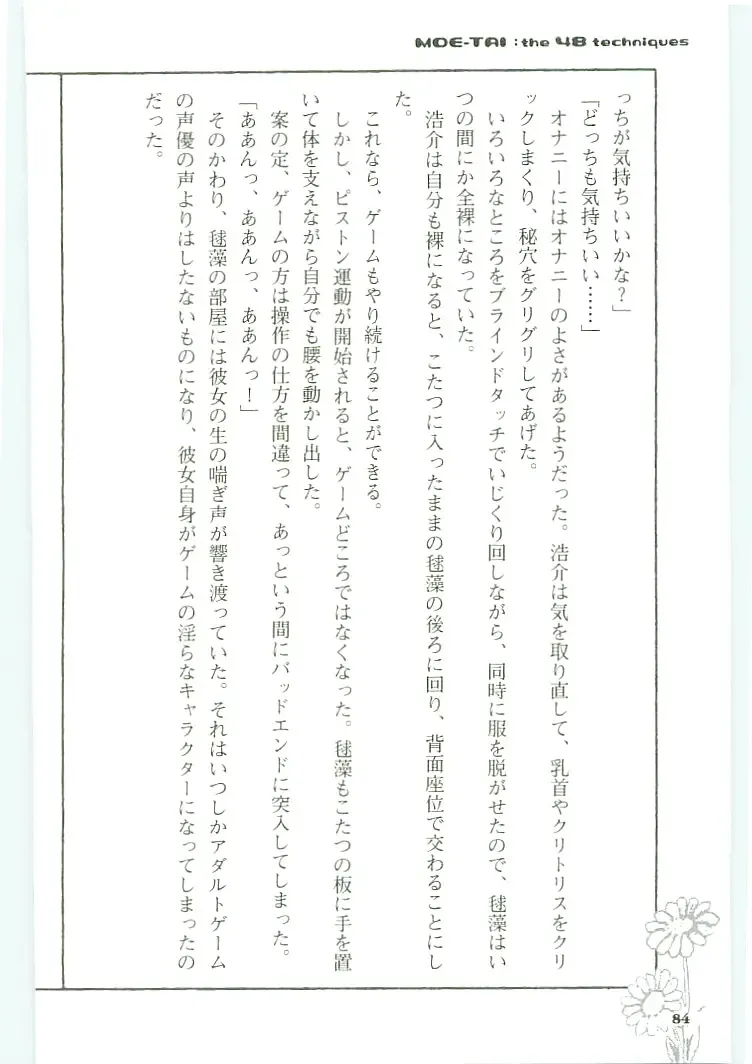 MOE-TAI : the 48 techniques

っちが気持ちいいかな？」

「どっちも気持ちいい……」

オナニーにはオナニーのよさがあるようだった。浩介は気を取り直して、乳首やクリトリスをクリックしまくり、秘穴をグリグリしてあげた。

いろいろなところをブラインドタッチでいじくり回しながら、同時に服を脱がせたので、毬藻はいつの間にか全裸になっていた。

浩介は自分も裸になると、こたつに入ったままの毬藻の後ろに回り、背面座位で交わることにした。

これなら、ゲームもやり続けることができる。

しかし、ピストン運動が開始されると、ゲームどころではなくなった。毬藻もこたつの板に手を置いて体を支えながら自分でも腰を動かし出した。

案の定、ゲームの方は操作の仕方を間違って、あっという間にバッドエンドに突入してしまった。

「ああんっ、ああんっ、ああんっ！」

そのかわり、毬藻の部屋には彼女の生の喘ぎ声が響き渡っていた。それはいつしかアダルトゲームの声優の声よりはしたないものになり、彼女自身がゲームの淫らなキャラクターになってしまったのだった。

84